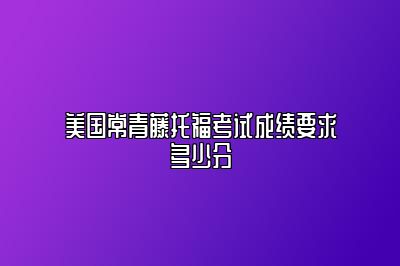 美国常青藤托福考试成绩要求多少分